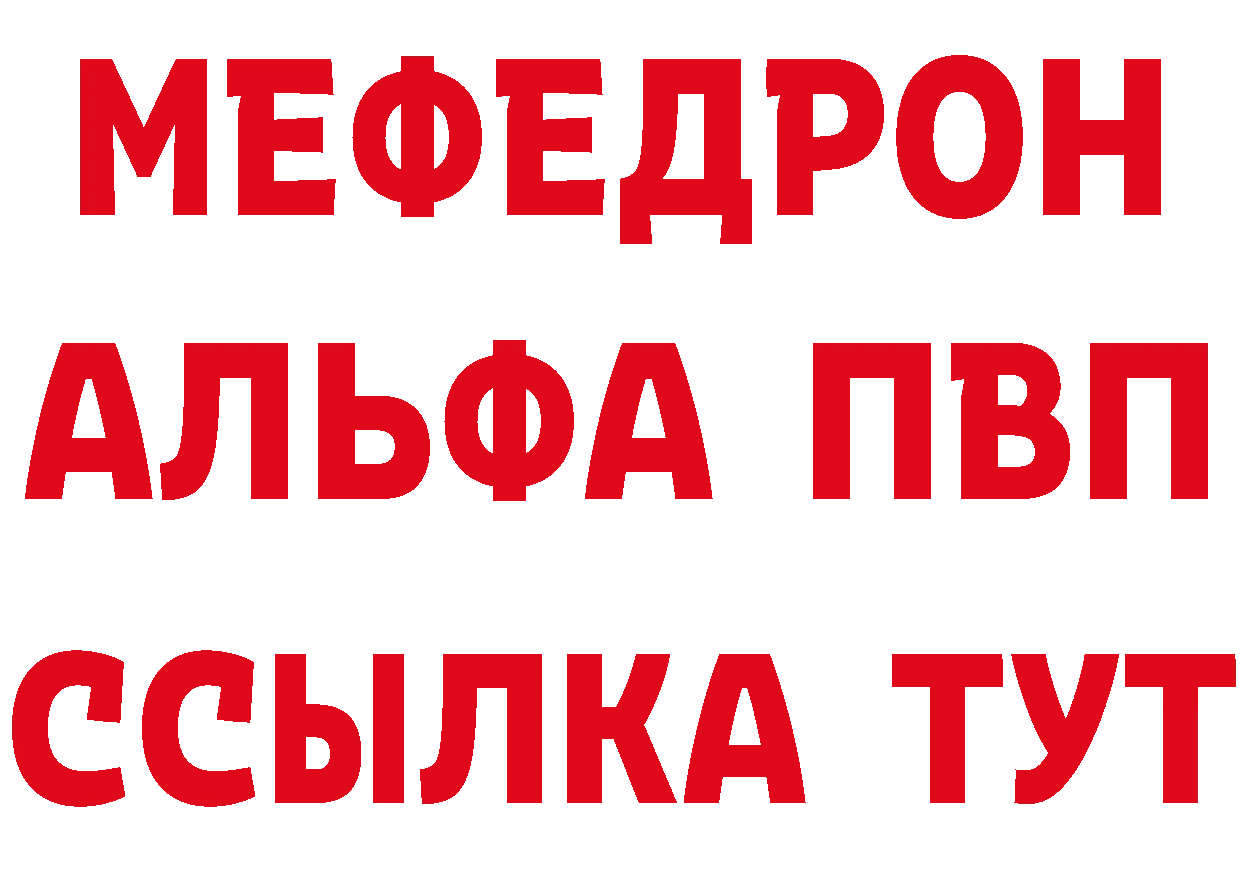 МЕФЕДРОН
АЛЬФА ПВП
ССЫЛКА ТУТ